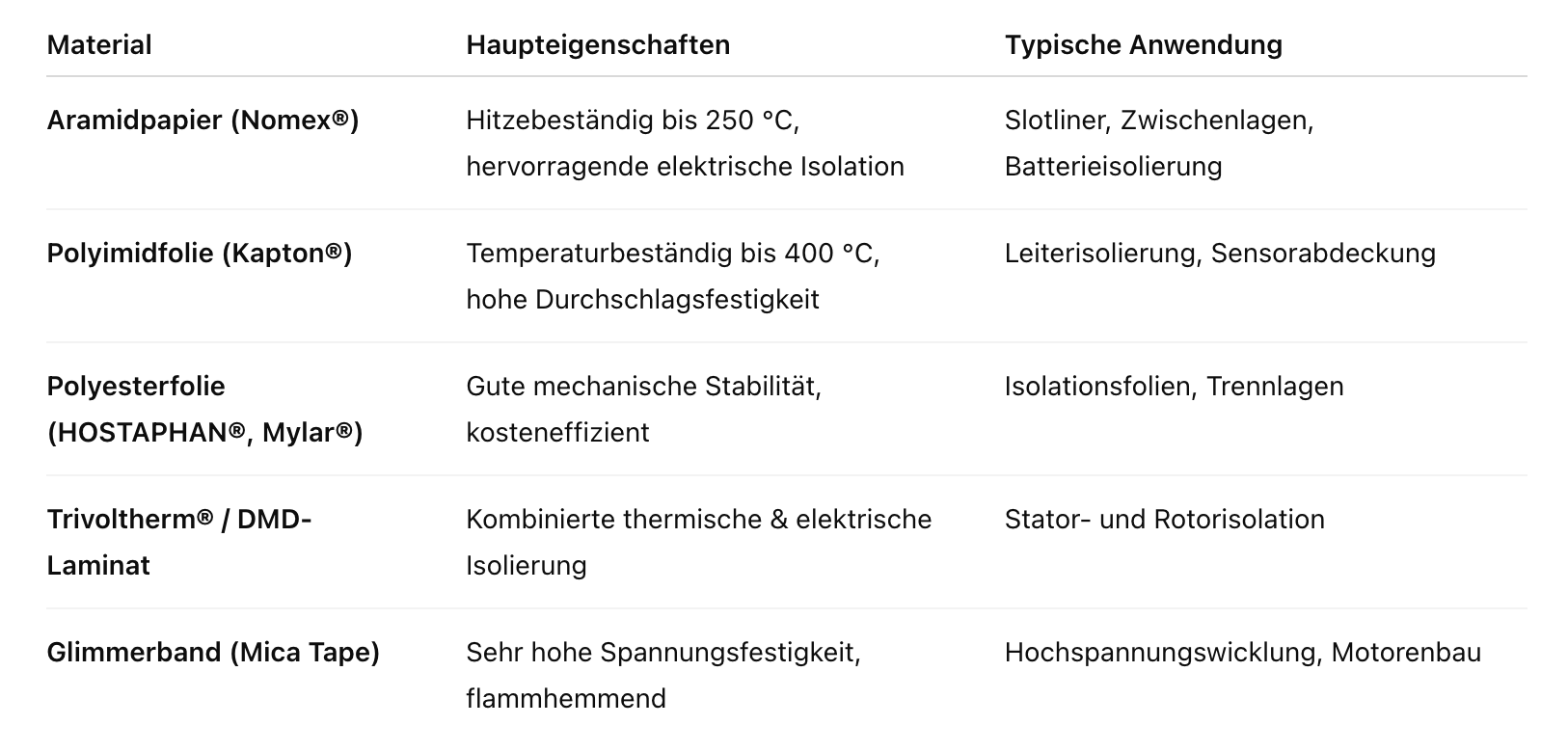 | Material | Haupteigenschaften | Typische Anwendung |
|---|---|---|
| Aramidpapier (Nomex®) | Hitzebeständig bis 250 °C, hervorragende elektrische Isolation | Slotliner, Zwischenlagen, Batterieisolierung |
| Polyimidfolie (Kapton®) | Temperaturbeständig bis 400 °C, hohe Durchschlagsfestigkeit | Leiterisolierung, Sensorabdeckung |
| Polyesterfolie (HOSTAPHAN®, Mylar®) | Gute mechanische Stabilität, kosteneffizient | Isolationsfolien, Trennlagen |
| Trivoltherm® / DMD-Laminat | Kombinierte thermische & elektrische Isolierung | Stator- und Rotorisolation |
| Glimmerband (Mica Tape) | Sehr hohe Spannungsfestigkeit, flammhemmend | Hochspannungswicklung, Motorenbau |